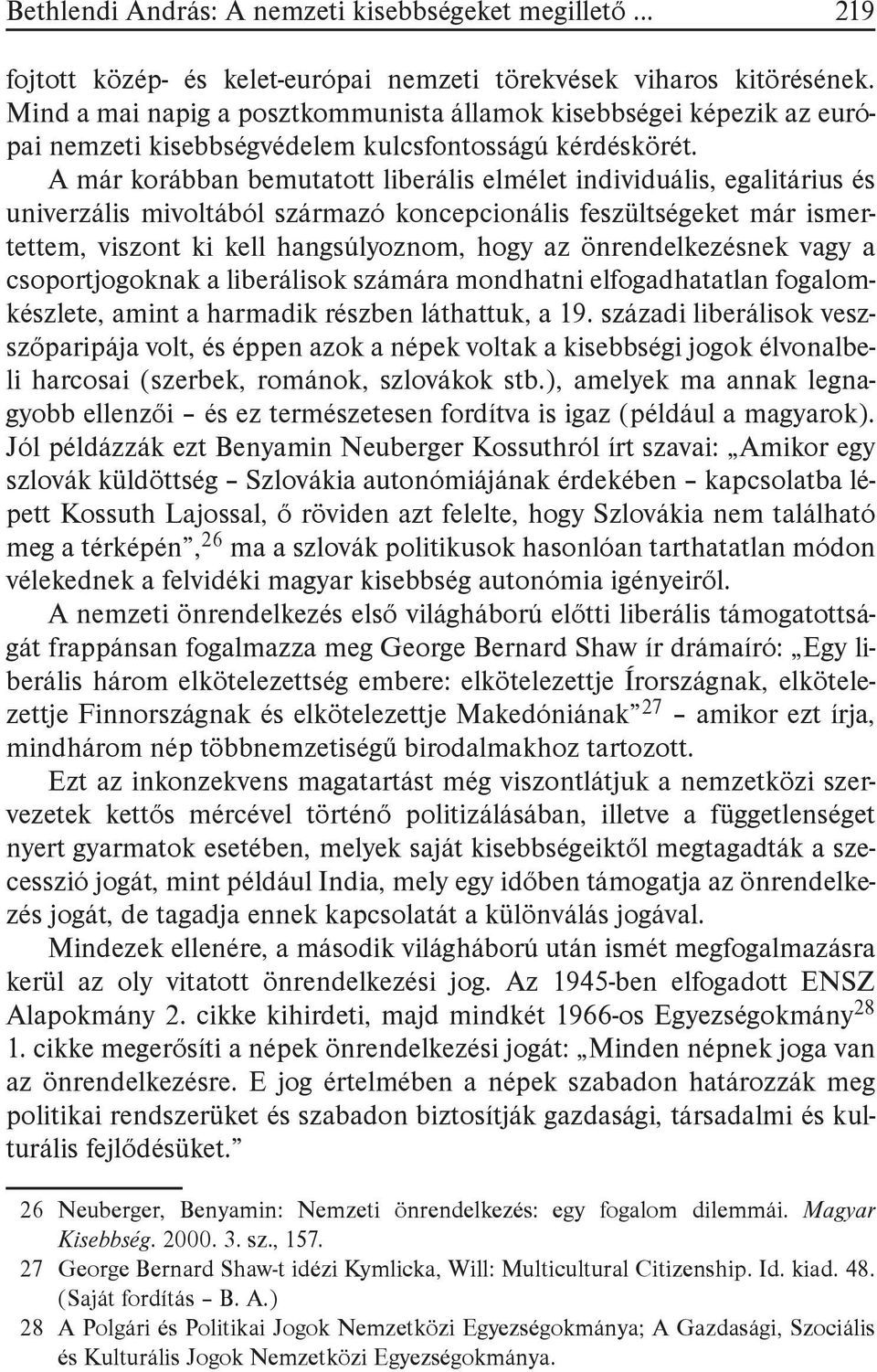 Bethlendi András: A nemzeti kisebbségeket megillető ... 219

fojtott közép- és kelet-európai nemzeti törekvések viharos kitörésének. Mind a mai napig a posztkommunista államok kisebbségei képezik az európai nemzeti kisebbségvédelem kulcsfontosságú kérdéskörét.

A már korábban bemutatott liberális elmélet individuális, egalitárius és univerzális mivoltából származó koncepcionális feszültségeket már ismertettem, viszont ki kell hangsúlyoznom, hogy az önrendelkezésnek vagy a csoportjogoknak a liberálisok számára mondhatni elfogadhatatlan fogalomkészlete, amint a harmadik részben láthattuk, a 19. századi liberálisok vesszőparipája volt, és éppen azok a népek voltak a kisebbségi jogok élvonalbeli harcosai (szerbek, románok, szlovákok stb.), amelyek ma annak legnagyobb ellenzői – és ez természetesen fordítva is igaz (például a magyarok). Jól példázzák ezt Benyamin Neuberger Kossuthról írt szavai: „Amikor egy szlovák küldöttség – Szlovákia autonómiájának érdekében – kapcsolatba lépett Kossuth Lajossal, ő röviden azt felelte, hogy Szlovákia nem található meg a térképén”,$^{26}$ ma a szlovák politikusok hasonlóan tarthatatlan módon vélekednek a felvidéki magyar kisebbség autonómia igényeiről.

A nemzeti önrendelkezés első világháború előtti liberális támogatottságát frappánsan fogalmazza meg George Bernard Shaw ír drámaíró: „Egy liberális három elkötelezettség embere: elkötelezettje Írországnak, elkötelezettje Finnországnak és elkötelezettje Makedóniának”$^{27}$ – amikor ezt írja, mindhárom nép többnemzetiségű birodalmakhoz tartozott.

Ezt az inkonzekvens magatartást még viszontlátjuk a nemzetközi szervezetek kettős mércével történő politizálásában, illetve a függetlenséget nyert gyarmatok esetében, melyek saját kisebbségeiktől megtagadták a szecesszió jogát, mint például India, mely egy időben támogatja az önrendelkezés jogát, de tagadja ennek kapcsolatát a különválás jogával.

Mindezek ellenére, a második világháború után ismét megfogalmazásra kerül az oly vitatott önrendelkezési jog. Az 1945-ben elfogadott ENSZ Alapokmány 2. cikke kihirdeti, majd mindkét 1966-os Egyezségokmány$^{28}$ 1. cikke megerősíti a népek önrendelkezési jogát: „Minden népnek joga van az önrendelkezésre. E jog értelmében a népek szabadon határozzák meg politikai rendszerüket és szabadon biztosítják gazdasági, társadalmi és kulturális fejlődésüket.”

26 Neuberger, Benyamin: Nemzeti önrendelkezés: egy fogalom dilemmái. Magyar Kisebbség. 2000. 3. sz., 157.
27 George Bernard Shaw-t idézi Kymlicka, Will: Multicultural Citizenship. Id. kiad. 48. (Saját fordítás – B. A.)
28 A Polgári és Politikai Jogok Nemzetközi Egyezségokmánya; A Gazdasági, Szociális és Kulturális Jogok Nemzetközi Egyezségokmánya.